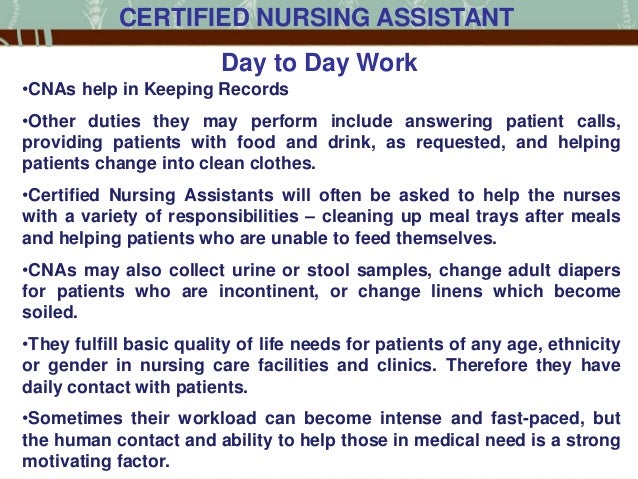 CERTIFIED NURSING ASSISTANT

Day to Day Work

•CNAs help in Keeping Records

•Other duties they may perform include answering patient calls, providing patients with food and drink, as requested, and helping patients change into clean clothes.

•Certified Nursing Assistants will often be asked to help the nurses with a variety of responsibilities – cleaning up meal trays after meals and helping patients who are unable to feed themselves.

•CNAs may also collect urine or stool samples, change adult diapers for patients who are incontinent, or change linens which become soiled.

•They fulfill basic quality of life needs for patients of any age, ethnicity or gender in nursing care facilities and clinics. Therefore they have daily contact with patients.

•Sometimes their workload can become intense and fast-paced, but the human contact and ability to help those in medical need is a strong motivating factor.